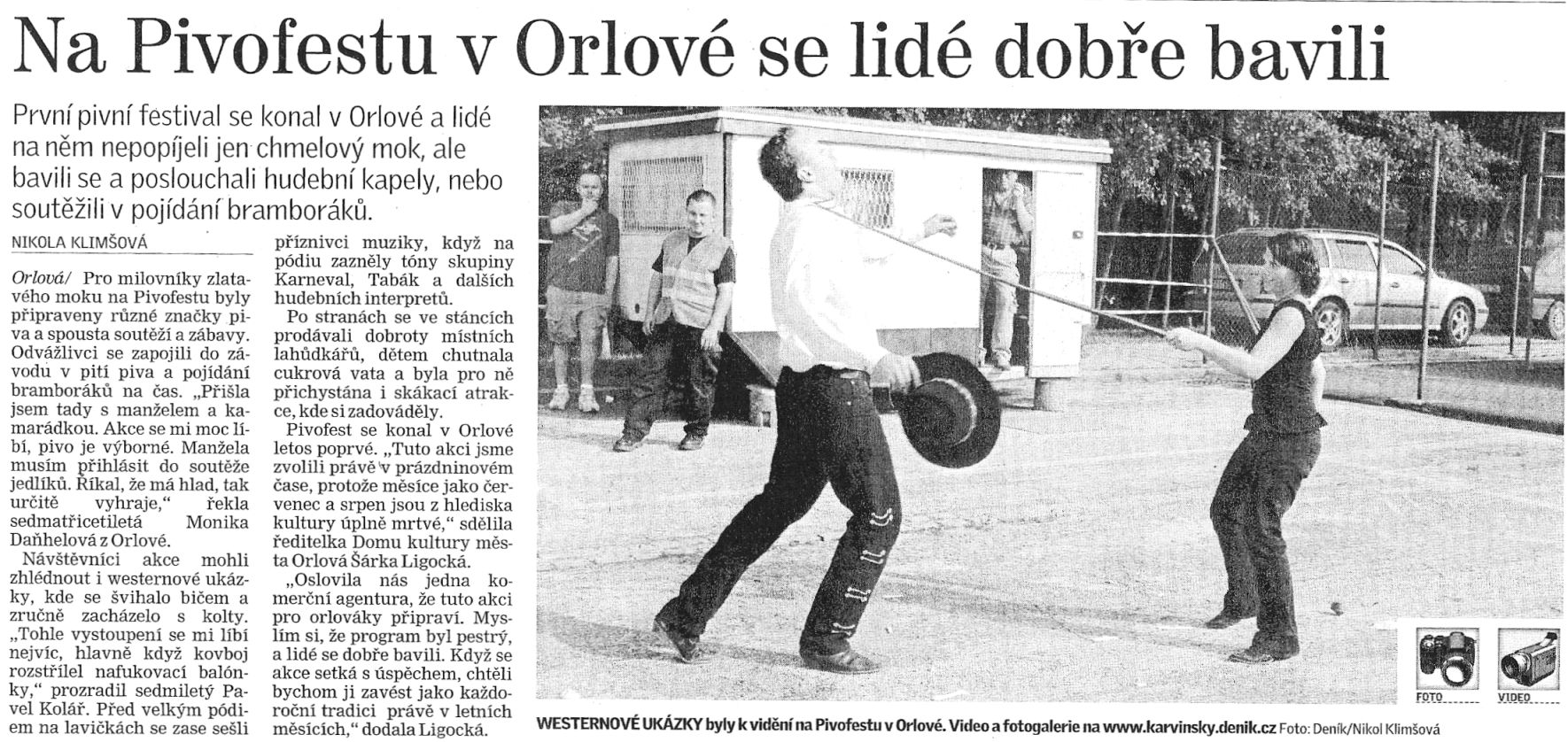 Na Pivofestu v Orlové se lidé dobře bavili

První pivní festival se konal v Orlové a lidé na něm nepopíjeli jen chmelový mok, ale bavili se a poslouchali hudební kapely, nebo soutěžili v pojídání bramboráků.

NIKOLA KLIMŠOVÁ

Orlová/ Pro milovníky zlatavého moku na Pivofestu byly připraveny různé značky piva a spousta soutěží a zábavy. Odvážlivci se zapojili do závodu v pití piva a pojídání bramboráků na čas. „Přišla jsem tady s manželem a kamarádkou. Akce se mi moc líbí, pivo je výborné. Manžela musím přihlásit do soutěže jedlíků. Říkal, že má hlad, tak určitě vyhraje," řekla sedmatřicetiletá Monika Daňhelová z Orlové.

Návštěvníci akce mohli zhlédnout i westernové ukázky, kde se švihalo bičem a zručně zacházelo s kolty. „Tohle vystoupení se mi líbí nejvíc, hlavně když kovboj rozstřílel nafukovací balónky," prozradil sedmiletý Pavel Kolář. Před velkým pódiem na lavičkách se zase sešli příznivci muziky, když na pódiu zazněly tóny skupiny Karneval, Tabák a dalších hudebních interpretů.

Po stranách se ve stáncích prodávali dobroty místních lahůdkářů, dětem chutnala cukrová vata a byla pro ně přichystána i skákací atrakce, kde si zadováděly.

Pivofest se konal v Orlové letos poprvé. „Tuto akci jsme zvolili právě v prázdninovém čase, protože měsíce jako červenec a srpen jsou z hlediska kultury úplně mrtvé," sdělila ředitelka Domu kultury města Orlová Šárka Ligocká.

„Oslovila nás jedna komerční agentura, že tuto akci pro orlováky připraví. Myslím si, že program byl pestrý, a lidé se dobře bavili. Když se akce setká s úspěchem, chtěli bychom ji zavést jako každoroční tradici právě v letních měsících," dodala Ligocká.

FOTO VIDEO

WESTERNOVÉ UKÁZKY byly k vidění na Pivofestu v Orlové. Video a fotogalerie na www.karvinsky.denik.cz Foto: Deník/Nikol Klimšová